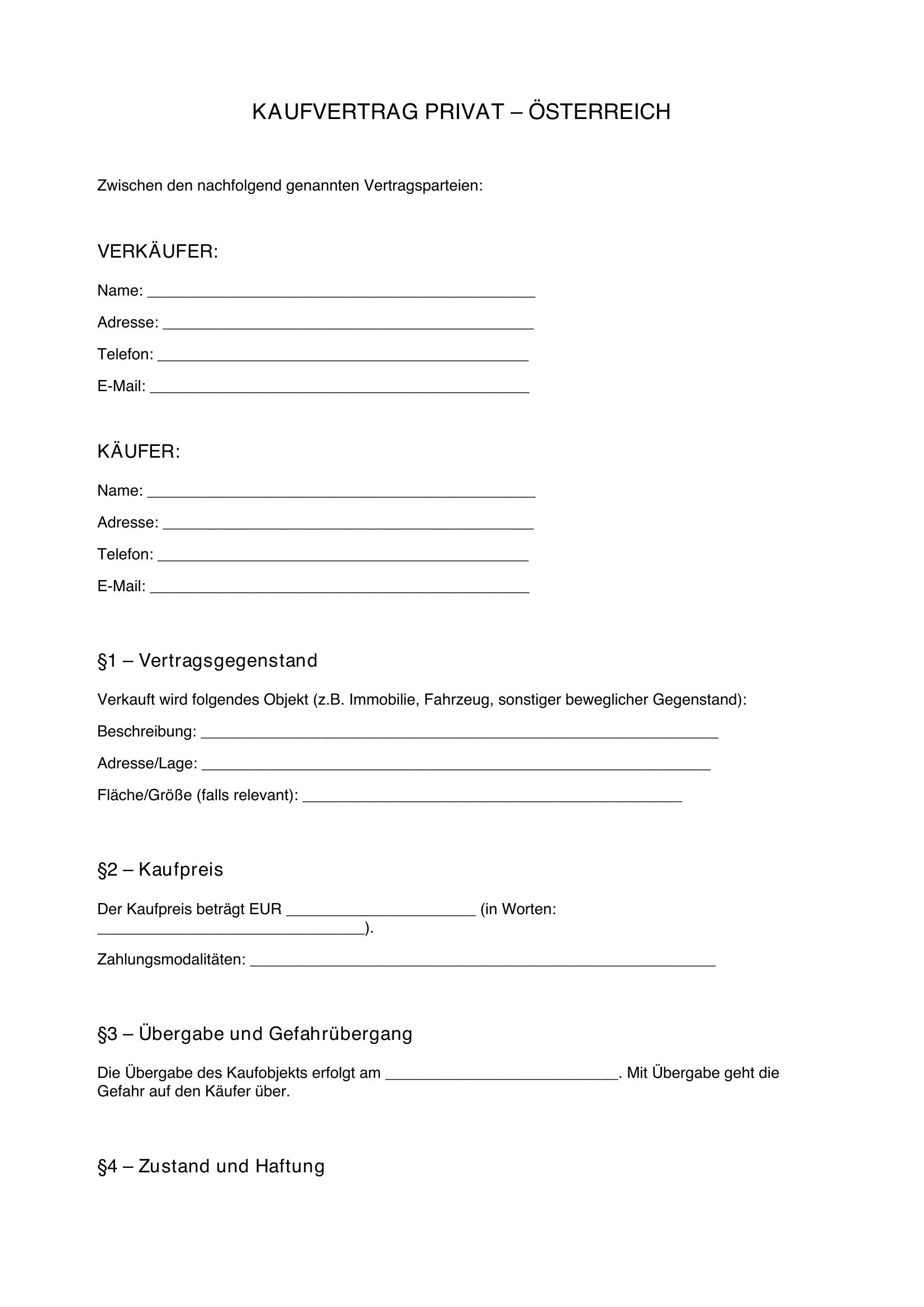 KAUFVERTRAG PRIVAT – ÖSTERREICH

Zwischen den nachfolgend genannten Vertragsparteien:

VERKÄUFER:

Name: ____

Adresse: ____

Telefon: ____

E-Mail: ____

KÄUFER:

Name: ____

Adresse: ____

Telefon: ____

E-Mail: ____

§1 – Vertragsgegenstand

Verkauft wird folgendes Objekt (z.B. Immobilie, Fahrzeug, sonstiger beweglicher Gegenstand):

Beschreibung: ____

Adresse/Lage: ____

Fläche/Größe (falls relevant): ____

§2 – Kaufpreis

Der Kaufpreis beträgt EUR ____ (in Worten: ____).

Zahlungsmodalitäten: ____

§3 – Übergabe und Gefahrübergang

Die Übergabe des Kaufobjekts erfolgt am ____. Mit Übergabe geht die Gefahr auf den Käufer über.

§4 – Zustand und Haftung